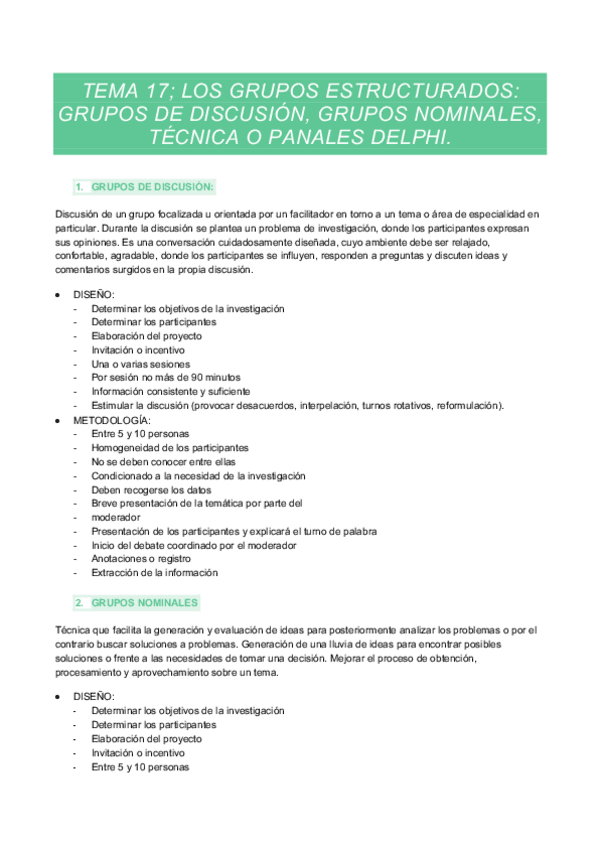 TEMA 17; LOS GRUPOS ESTRUCTURADOS: GRUPOS DE DISCUSIÓN, GRUPOS NOMINALES, TÉCNICA O PANALES DELPHI.

1. GRUPOS DE DISCUSIÓN:

Discusión de un grupo focalizada u orientada por un facilitador en torno a un tema o área de especialidad en particular. Durante la discusión se plantea un problema de investigación, donde los participantes expresan sus opiniones. Es una conversación cuidadosamente diseñada, cuyo ambiente debe ser relajado, confortable, agradable, donde los participantes se influyen, responden a preguntas y discuten ideas y comentarios surgidos en la propia discusión.

• DISEÑO:
- Determinar los objetivos de la investigación
- Determinar los participantes
- Elaboración del proyecto
- Invitación o incentivo
- Una o varias sesiones
- Por sesión no más de 90 minutos
- Información consistente y suficiente
- Estimular la discusión (provocar desacuerdos, interpelación, turnos rotativos, reformulación).
• METODOLOGÍA:
- Entre 5 y 10 personas
- Homogeneidad de los participantes
- No se deben conocer entre ellas
- Condicionado a la necesidad de la investigación
- Deben recogerse los datos
- Breve presentación de la temática por parte del
- moderador
- Presentación de los participantes y explicará el turno de palabra
- Inicio del debate coordinado por el moderador
- Anotaciones o registro
- Extracción de la información

2. GRUPOS NOMINALES

Técnica que facilita la generación y evaluación de ideas para posteriormente analizar los problemas o por el contrario buscar soluciones a problemas. Generación de una lluvia de ideas para encontrar posibles soluciones o frente a las necesidades de tomar una decisión. Mejorar el proceso de obtención, procesamiento y aprovechamiento sobre un tema.

• DISEÑO:
- Determinar los objetivos de la investigación
- Determinar los participantes
- Elaboración del proyecto
- Invitación o incentivo
- Entre 5 y 10 personas